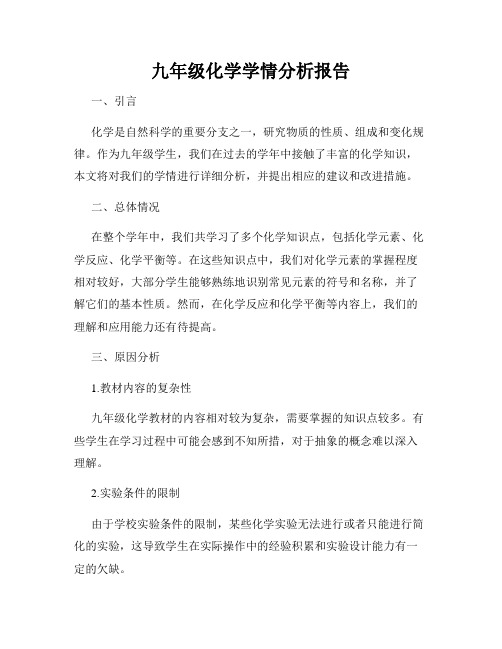 九年级化学学情分析报告

一、引言

化学是自然科学的重要分支之一，研究物质的性质、组成和变化规律。作为九年级学生，我们在过去的学年中接触了丰富的化学知识，本文将对我们的学情进行详细分析，并提出相应的建议和改进措施。

二、总体情况

在整个学年中，我们共学习了多个化学知识点，包括化学元素、化学反应、化学平衡等。在这些知识点中，我们对化学元素的掌握程度相对较好，大部分学生能够熟练地识别常见元素的符号和名称，并了解它们的基本性质。然而，在化学反应和化学平衡等内容上，我们的理解和应用能力还有待提高。

三、原因分析

1.教材内容的复杂性

九年级化学教材的内容相对较为复杂，需要掌握的知识点较多。有些学生在学习过程中可能会感到不知所措，对于抽象的概念难以深入理解。

2.实验条件的限制

由于学校实验条件的限制，某些化学实验无法进行或者只能进行简化的实验，这导致学生在实际操作中的经验积累和实验设计能力有一定的欠缺。